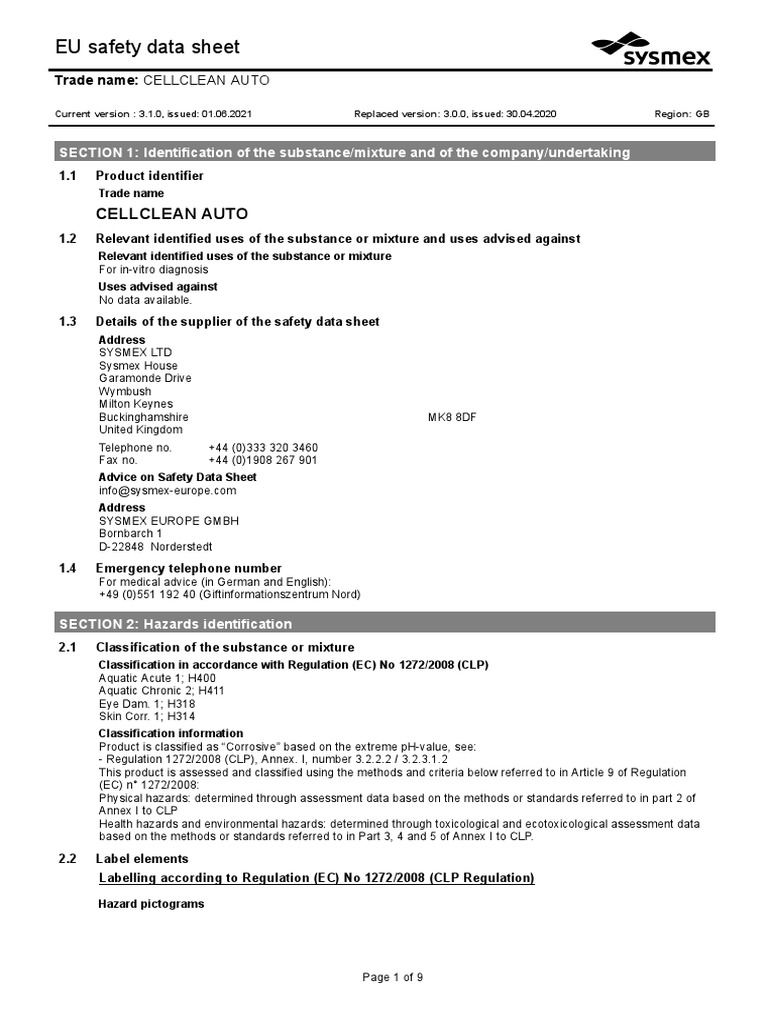 EU safety data sheet

sysmex

Trade name: CELLCLEAN AUTO

Current version : 3.1.0, issued: 01.06.2021

Replaced version: 3.0.0, issued: 30.04.2020

Region: GB

SECTION 1: Identification of the substance/mixture and of the company/undertaking

1.1 Product identifier

Trade name

CELLCLEAN AUTO

1.2 Relevant identified uses of the substance or mixture and uses advised against

Relevant identified uses of the substance or mixture
For in-vitro diagnosis

Uses advised against
No data available.

1.3 Details of the supplier of the safety data sheet

Address
SYSMEX LTD
Sysmex House
Garamonde Drive
Wymbush
Milton Keynes
Buckinghamshire MK8 8DF
United Kingdom

Telephone no. +44 (0)333 320 3460
Fax no. +44 (0)1908 267 901

Advice on Safety Data Sheet
info@sysmex-europe.com

Address
SYSMEX EUROPE GMBH
Bornbarch 1
D-22848 Norderstedt

1.4 Emergency telephone number
For medical advice (in German and English):
+49 (0)551 192 40 (Giftinformationszentrum Nord)

SECTION 2: Hazards identification

2.1 Classification of the substance or mixture

Classification in accordance with Regulation (EC) No 1272/2008 (CLP)
Aquatic Acute 1; H400
Aquatic Chronic 2; H411
Eye Dam. 1; H318
Skin Corr. 1; H314

Classification information
Product is classified as "Corrosive" based on the extreme pH-value, see:
- Regulation 1272/2008 (CLP), Annex. I, number 3.2.2.2 / 3.2.3.1.2
This product is assessed and classified using the methods and criteria below referred to in Article 9 of Regulation (EC) n° 1272/2008:
Physical hazards: determined through assessment data based on the methods or standards referred to in part 2 of Annex I to CLP
Health hazards and environmental hazards: determined through toxicological and ecotoxicological assessment data based on the methods or standards referred to in Part 3, 4 and 5 of Annex I to CLP.

2.2 Label elements

Labelling according to Regulation (EC) No 1272/2008 (CLP Regulation)

Hazard pictograms

Page 1 of 9